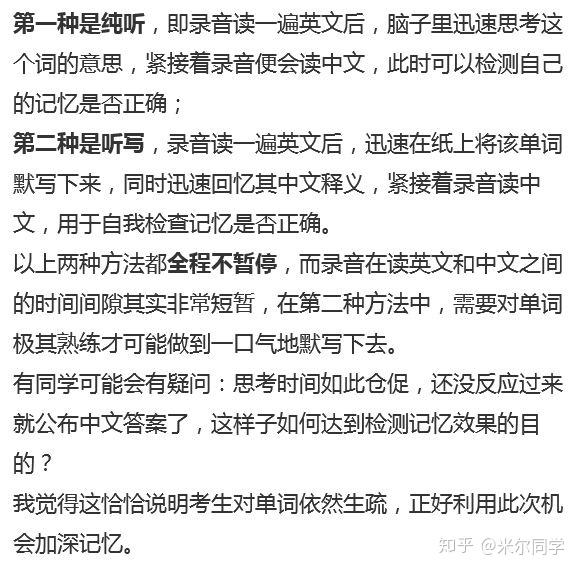 第一种是纯听，即录音读一遍英文后，脑子里迅速思考这个词的意思，紧接着录音便会读中文，此时可以检测自己的记忆是否正确；

第二种是听写，录音读一遍英文后，迅速在纸上将该单词默写下来，同时迅速回忆其中文释义，紧接着录音读中文，用于自我检查记忆是否正确。

以上两种方法都全程不暂停，而录音在读英文和中文之间的时间间隙其实非常短暂，在第二种方法中，需要对单词极其熟练才可能做到一口气地默写下去。

有同学可能会有疑问：思考时间如此仓促，还没反应过来就公布中文答案了，这样子如何达到检测记忆效果的目的？

我觉得这恰恰说明考生对单词依然生疏，正好利用此次机会加深记忆。

知乎 @米尔同学